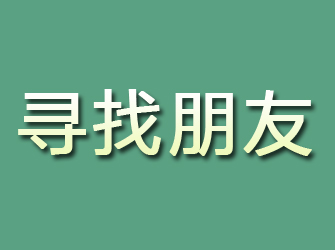 寻找朋友